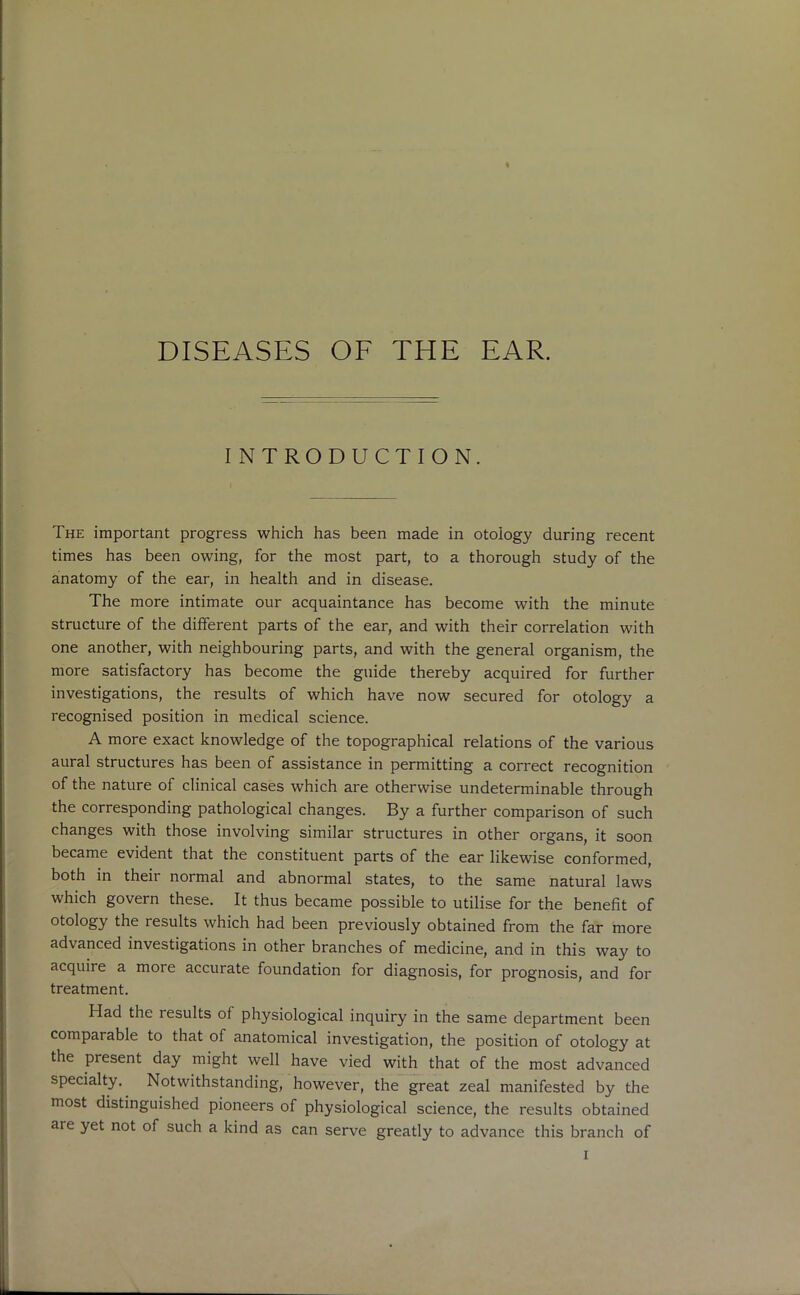 DISEASES OF THE EAR.

INTRODUCTION.

The important progress which has been made in otology during recent times has been owing, for the most part, to a thorough study of the anatomy of the ear, in health and in disease.

The more intimate our acquaintance has become with the minute structure of the different parts of the ear, and with their correlation with one another, with neighbouring parts, and with the general organism, the more satisfactory has become the guide thereby acquired for further investigations, the results of which have now secured for otology a recognised position in medical science.

A more exact knowledge of the topographical relations of the various aural structures has been of assistance in permitting a correct recognition of the nature of clinical cases which are otherwise undeterminable through the corresponding pathological changes. By a further comparison of such changes with those involving similar structures in other organs, it soon became evident that the constituent parts of the ear likewise conformed, both in their normal and abnormal states, to the same natural laws which govern these. It thus became possible to utilise for the benefit of otology the results which had been previously obtained from the far more advanced investigations in other branches of medicine, and in this way to acquire a more accurate foundation for diagnosis, for prognosis, and for treatment.

Had the results of physiological inquiry in the same department been comparable to that of anatomical investigation, the position of otology at the present day might well have vied with that of the most advanced specialty. Notwithstanding, however, the great zeal manifested by the most distinguished pioneers of physiological science, the results obtained are yet not of such a kind as can serve greatly to advance this branch of

1